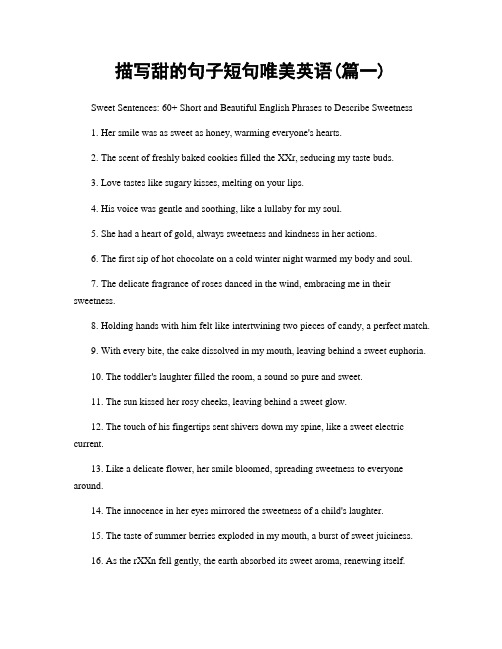 描写甜的句子短句唯美英语(篇一)

Sweet Sentences: 60+ Short and Beautiful English Phrases to Describe Sweetness

1. Her smile was as sweet as honey, warming everyone's hearts.

2. The scent of freshly baked cookies filled the XXr, seducing my taste buds.

3. Love tastes like sugary kisses, melting on your lips.

4. His voice was gentle and soothing, like a lullaby for my soul.

5. She had a heart of gold, always sweetness and kindness in her actions.

6. The first sip of hot chocolate on a cold winter night warmed my body and soul.

7. The delicate fragrance of roses danced in the wind, embracing me in their sweetness.

8. Holding hands with him felt like intertwining two pieces of candy, a perfect match.

9. With every bite, the cake dissolved in my mouth, leaving behind a sweet euphoria.

10. The toddler's laughter filled the room, a sound so pure and sweet.

11. The sun kissed her rosy cheeks, leaving behind a sweet glow.

12. The touch of his fingertips sent shivers down my spine, like a sweet electric current.

13. Like a delicate flower, her smile bloomed, spreading sweetness to everyone around.

14. The innocence in her eyes mirrored the sweetness of a child's laughter.

15. The taste of summer berries exploded in my mouth, a burst of sweet juiciness.

16. As the rXXn fell gently, the earth absorbed its sweet aroma, renewing itself.